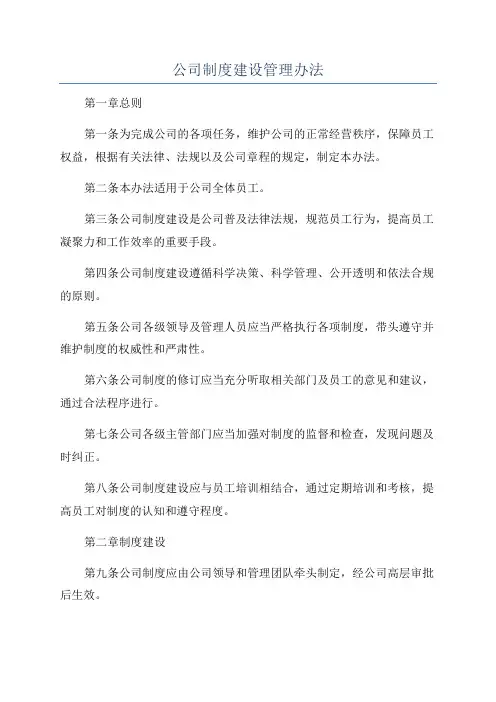 公司制度建设管理办法

第一章总则

第一条为完成公司的各项任务，维护公司的正常经营秩序，保障员工权益，根据有关法律、法规以及公司章程的规定，制定本办法。

第二条本办法适用于公司全体员工。

第三条公司制度建设是公司普及法律法规，规范员工行为，提高员工凝聚力和工作效率的重要手段。

第四条公司制度建设遵循科学决策、科学管理、公开透明和依法合规的原则。

第五条公司各级领导及管理人员应当严格执行各项制度，带头遵守并维护制度的权威性和严肃性。

第六条公司制度的修订应当充分听取相关部门及员工的意见和建议，通过合法程序进行。

第七条公司各级主管部门应当加强对制度的监督和检查，发现问题及时纠正。

第八条公司制度建设应与员工培训相结合，通过定期培训和考核，提高员工对制度的认知和遵守程度。

第二章制度建设

第九条公司制度应由公司领导和管理团队牵头制定，经公司高层审批后生效。